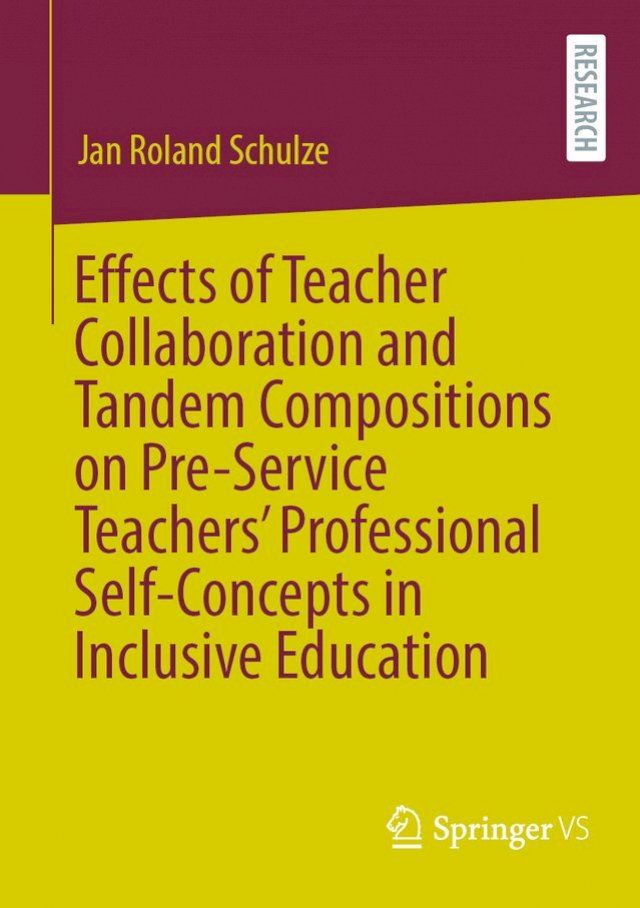 RESEARCH

Jan Roland Schulze

Effects of Teacher Collaboration and Tandem Compositions on Pre-Service Teachers' Professional Self-Concepts in Inclusive Education

Springer VS